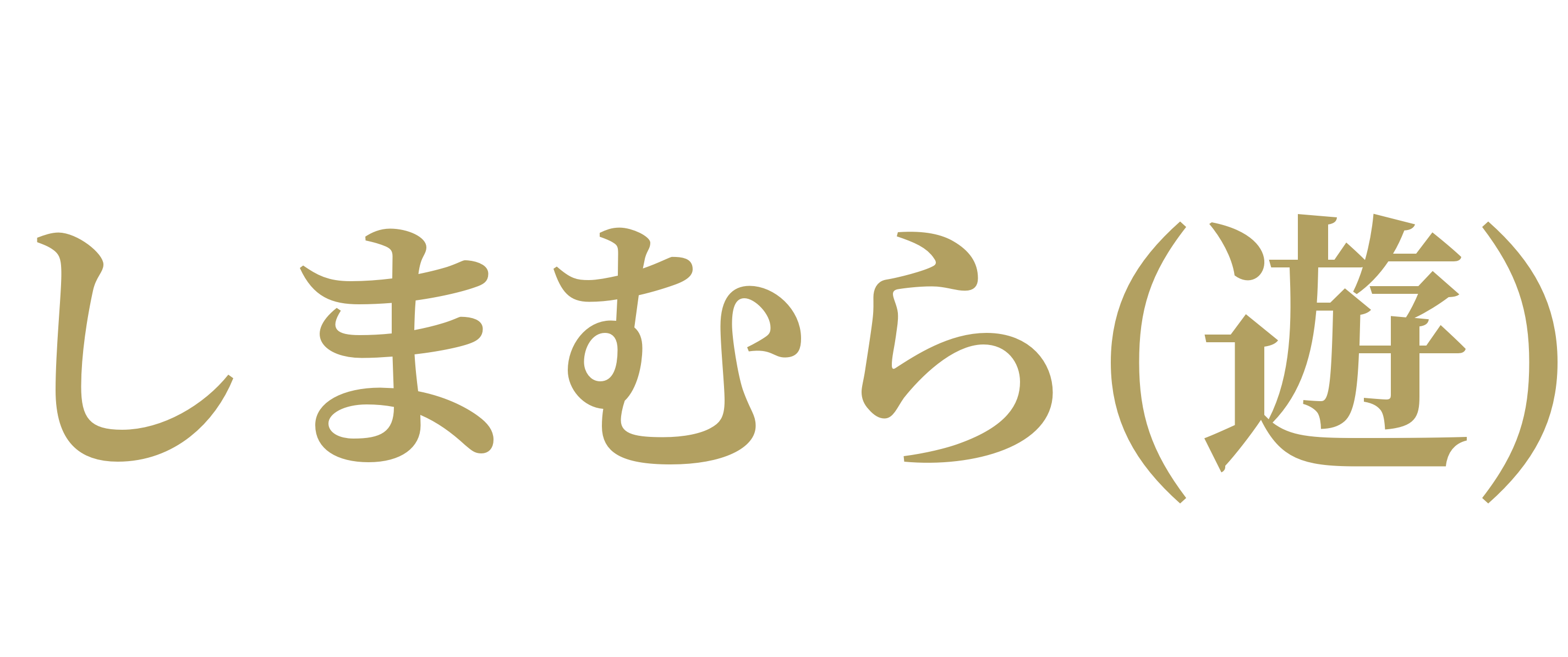 しまむら(遊)